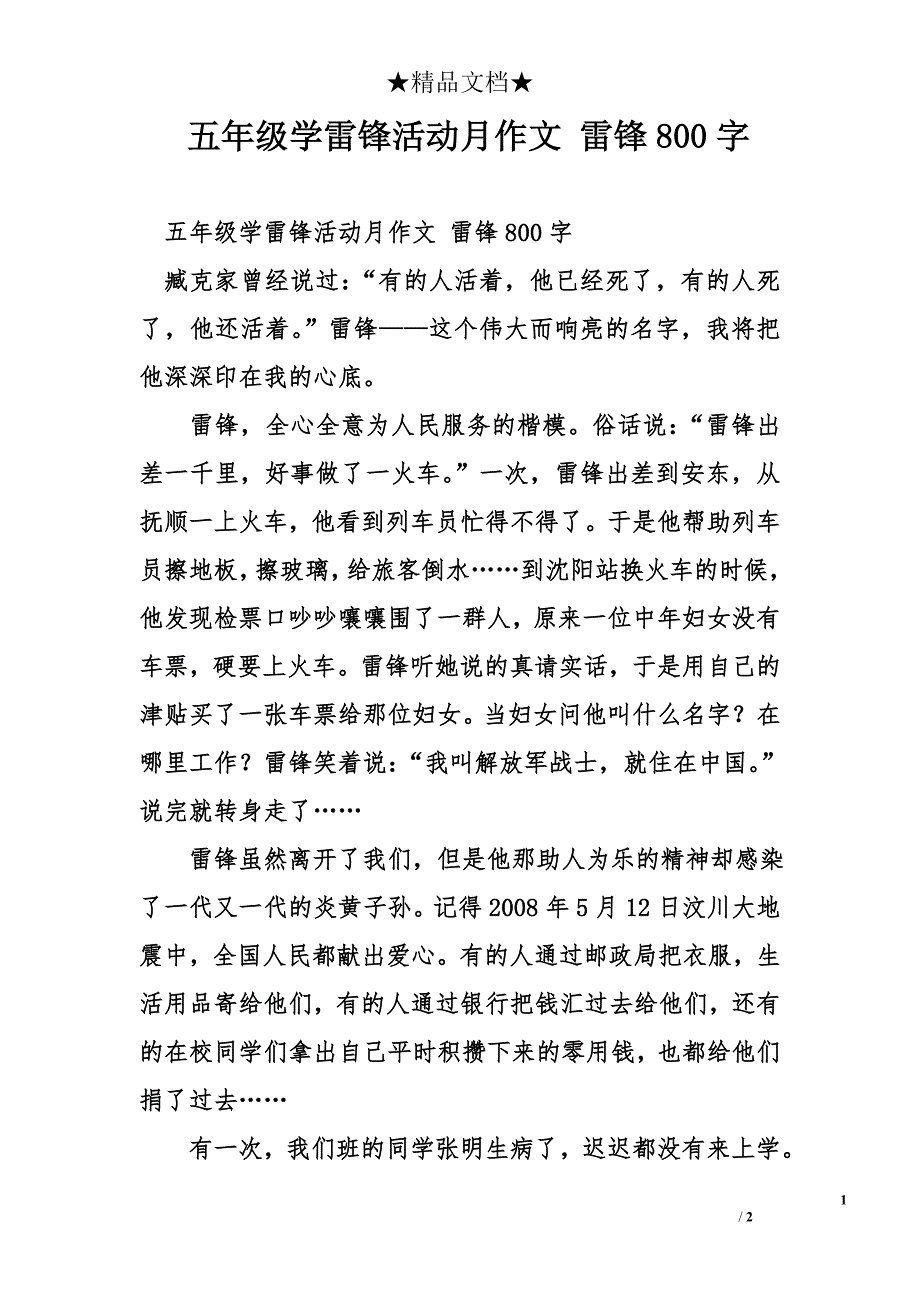 ★精品文档★

五年级学雷锋活动月作文 雷锋800字

五年级学雷锋活动月作文 雷锋800字

臧克家曾经说过：“有的人活着，他已经死了，有的人死了，他还活着。”雷锋——这个伟大而响亮的名字，我将把他深深印在我的心底。

雷锋，全心全意为人民服务的楷模。俗话说：“雷锋出差一千里，好事做了一火车。”一次，雷锋出差到安东，从抚顺一上火车，他看到列车员忙得不得了。于是他帮助列车员擦地板，擦玻璃，给旅客倒水……到沈阳站换火车的时候，他发现检票口吵吵嚷嚷围了一群人，原来一位中年妇女没有车票，硬要上火车。雷锋听她说的真请实话，于是用自己的津贴买了一张车票给那位妇女。当妇女问他叫什么名字？在哪里工作？雷锋笑着说：“我叫解放军战士，就住在中国。”说完就转身走了……

雷锋虽然离开了我们，但是他那助人为乐的精神却感染了一代又一代的炎黄子孙。记得2008年5月12日汶川大地震中，全国人民都献出爱心。有的人通过邮政局把衣服，生活用品寄给他们，有的人通过银行把钱汇过去给他们，还有的在校同学们拿出自己平时积攒下来的零用钱，也都给他们捐了过去……

有一次，我们班的同学张明生病了，迟迟都没有来上学。

1

/ 2